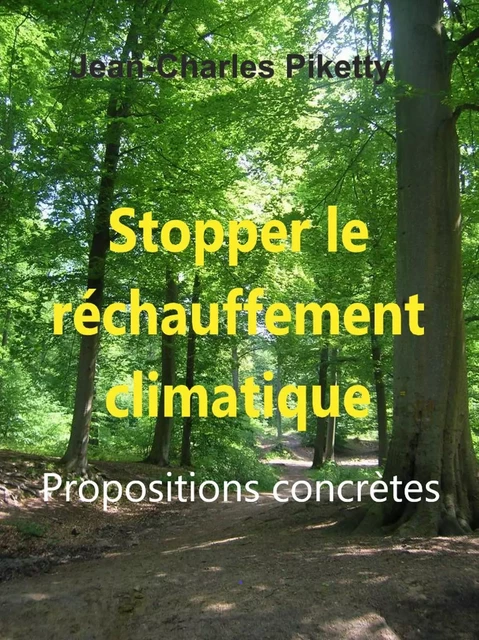 Jean-Charles Piketty

Stopper le réchauffement climatique

Propositions concrètes